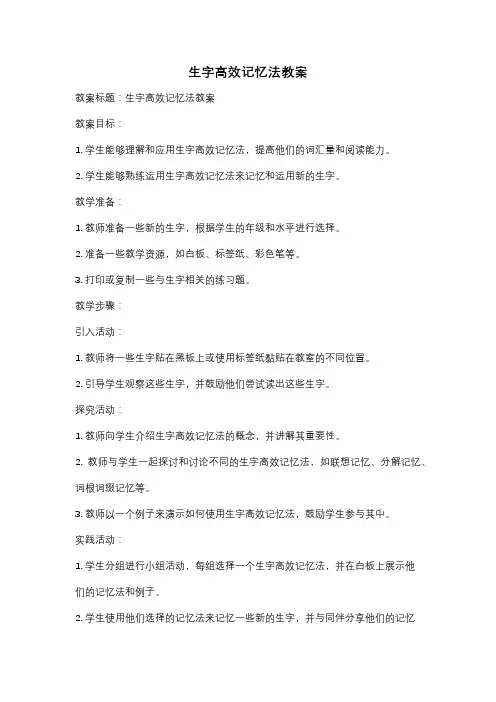 生字高效记忆法教案

教案标题：生字高效记忆法教案

教案目标：

1. 学生能够理解和应用生字高效记忆法，提高他们的词汇量和阅读能力。

2. 学生能够熟练运用生字高效记忆法来记忆和运用新的生字。

教学准备：

1. 教师准备一些新的生字，根据学生的年级和水平进行选择。

2. 准备一些教学资源，如白板、标签纸、彩色笔等。

3. 打印或复制一些与生字相关的练习题。

教学步骤：

引入活动：

1. 教师将一些生字贴在黑板上或使用标签纸黏贴在教室的不同位置。

2. 引导学生观察这些生字，并鼓励他们尝试读出这些生字。

探究活动：

1. 教师向学生介绍生字高效记忆法的概念，并讲解其重要性。

2. 教师与学生一起探讨和讨论不同的生字高效记忆法，如联想记忆、分解记忆、词根词缀记忆等。

3. 教师以一个例子来演示如何使用生字高效记忆法，鼓励学生参与其中。

实践活动：

1. 学生分组进行小组活动，每组选择一个生字高效记忆法，并在白板上展示他们的记忆法和例子。

2. 学生使用他们选择的记忆法来记忆一些新的生字，并与同伴分享他们的记忆